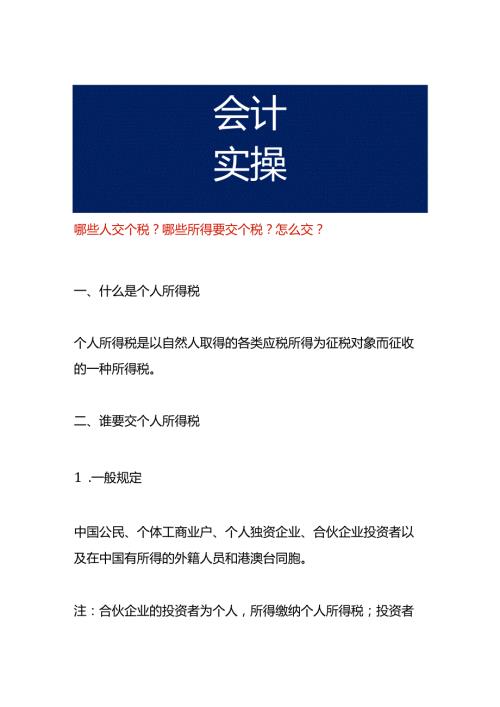 会计
实操

哪些人交个税？哪些所得要交个税？怎么交？

一、什么是个人所得税

个人所得税是以自然人取得的各类应税所得为征税对象而征收的一种所得税。

二、谁要交个人所得税

1 .一般规定

中国公民、个体工商业户、个人独资企业、合伙企业投资者以及在中国有所得的外籍人员和港澳台同胞。

注：合伙企业的投资者为个人，所得缴纳个人所得税；投资者